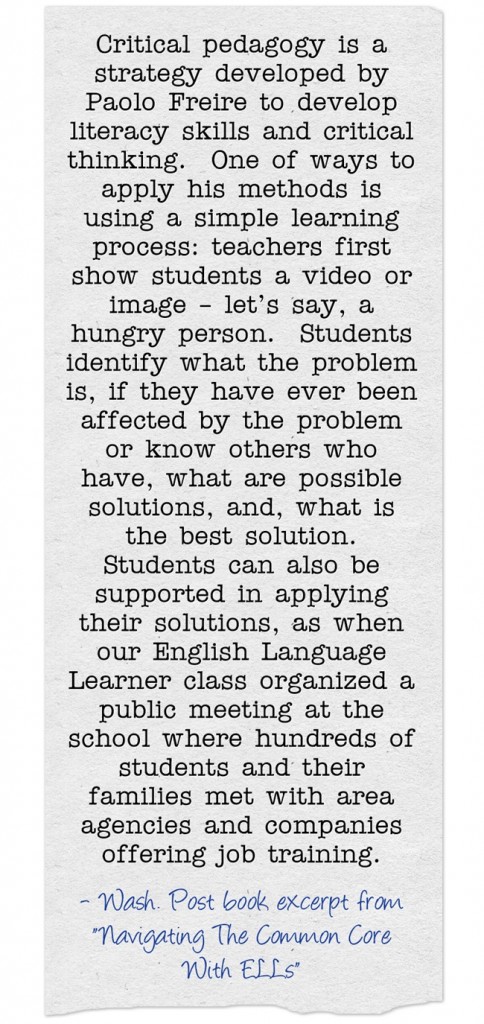 Critical pedagogy is a strategy developed by Paolo Freire to develop literacy skills and critical thinking.  One of ways to apply his methods is using a simple learning process: teachers first show students a video or image – let's say, a hungry person.  Students identify what the problem is, if they have ever been affected by the problem or know others who have, what are possible solutions, and, what is the best solution.  Students can also be supported in applying their solutions, as when our English Language Learner class organized a public meeting at the school where hundreds of students and their families met with area agencies and companies offering job training.

– Wash. Post book excerpt from "Navigating The Common Core With ELLs"